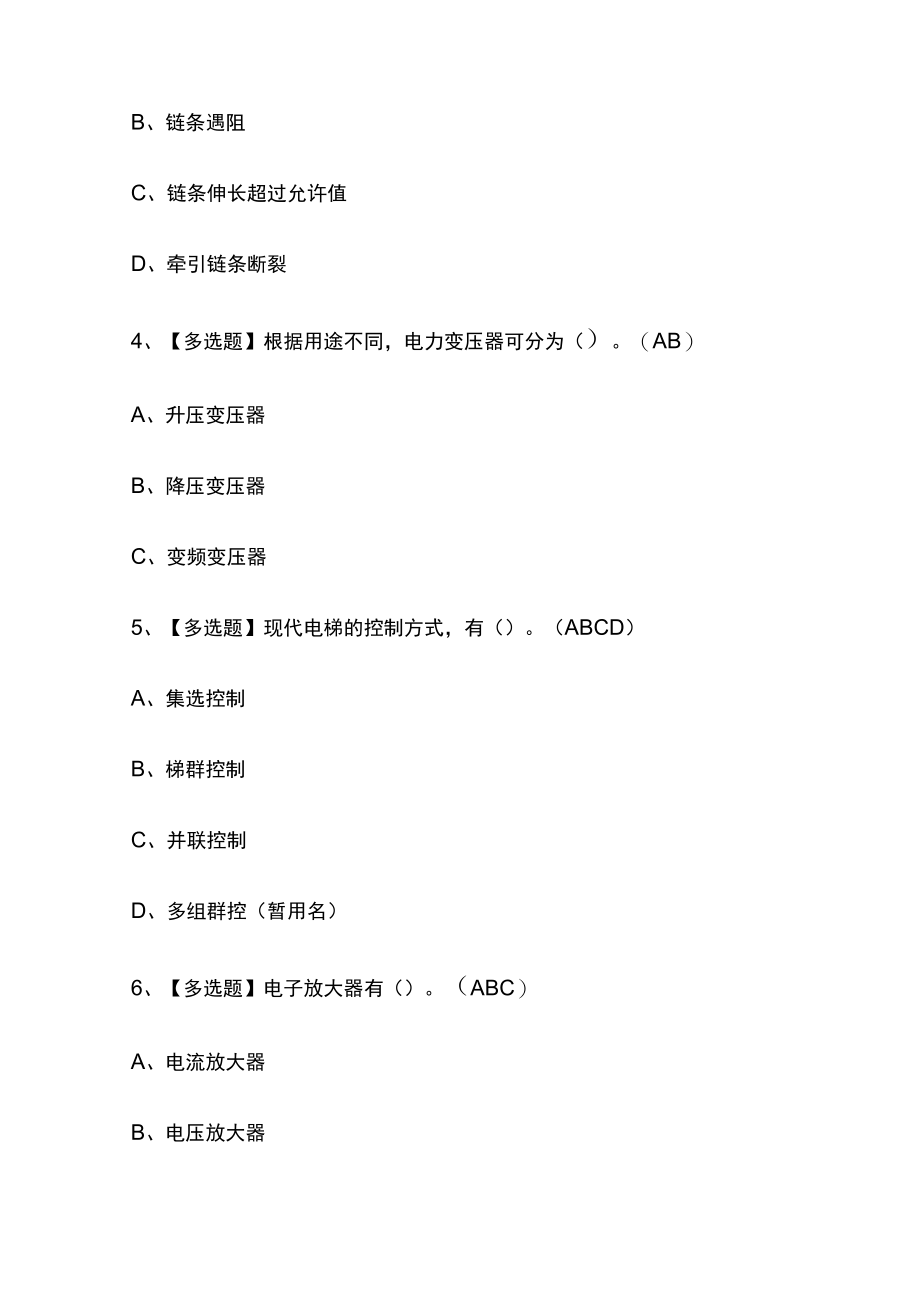 B、链条遇阻

C、链条伸长超过允许值

D、牵引链条断裂

4、【多选题】根据用途不同，电力变压器可分为（）。（AB）

A、升压变压器

B、降压变压器

C、变频变压器

5、【多选题】现代电梯的控制方式，有（）。（ABCD）

A、集选控制

B、梯群控制

C、并联控制

D、多组群控（暂用名）

6、【多选题】电子放大器有（）。（ABC）

A、电流放大器

B、电压放大器